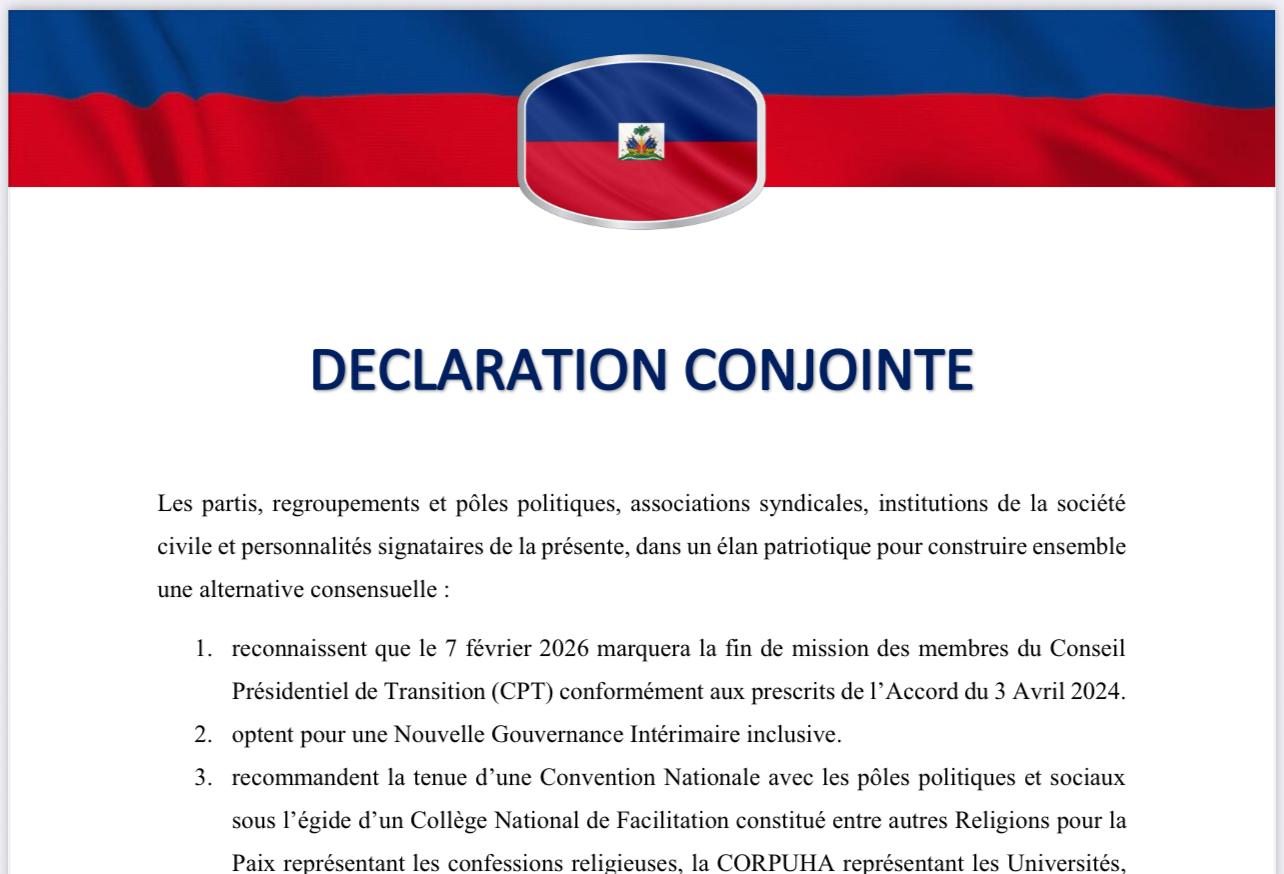 DECLARATION CONJOINTE

Les partis, regroupements et pôles politiques, associations syndicales, institutions de la société civile et personnalités signataires de la présente, dans un élan patriotique pour construire ensemble une alternative consensuelle :

1. reconnaissent que le 7 février 2026 marquera la fin de mission des membres du Conseil Présidentiel de Transition (CPT) conformément aux prescrits de l'Accord du 3 Avril 2024.
2. optent pour une Nouvelle Gouvernance Intérimaire inclusive.
3. recommandent la tenue d'une Convention Nationale avec les pôles politiques et sociaux sous l'égide d'un Collège National de Facilitation constitué entre autres Religions pour la Paix représentant les confessions religieuses, la CORPUHA représentant les Universités,